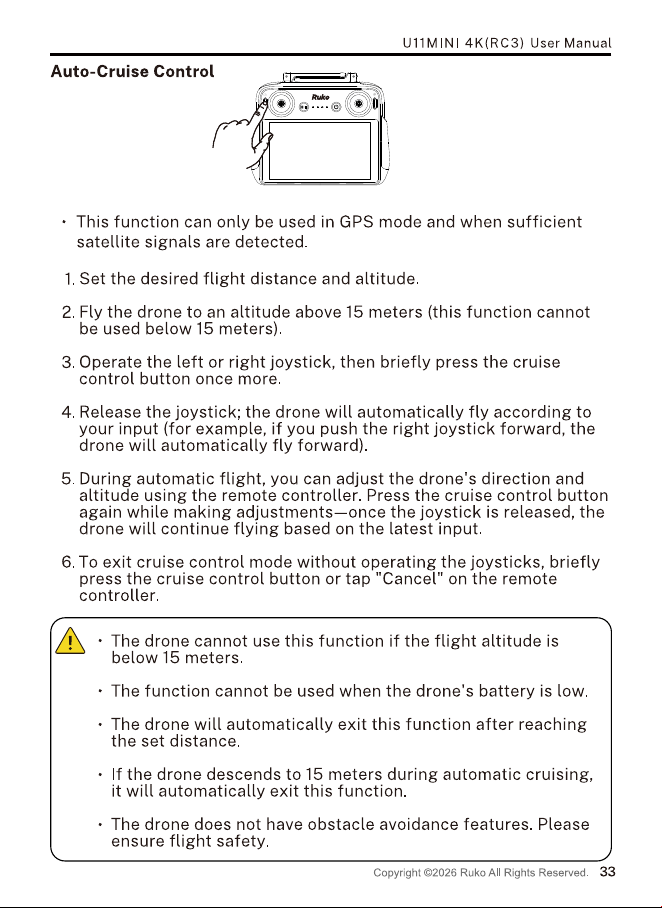 U11MINI 4K(RC3) User Manual

Auto-Cruise Control

Ruko

• This function can only be used in GPS mode and when sufficient satellite signals are detected.

1. Set the desired flight distance and altitude.

2. Fly the drone to an altitude above 15 meters (this function cannot be used below 15 meters).

3. Operate the left or right joystick, then briefly press the cruise control button once more.

4. Release the joystick; the drone will automatically fly according to your input (for example, if you push the right joystick forward, the drone will automatically fly forward).

5. During automatic flight, you can adjust the drone's direction and altitude using the remote controller. Press the cruise control button again while making adjustments—once the joystick is released, the drone will continue flying based on the latest input.

6. To exit cruise control mode without operating the joysticks, briefly press the cruise control button or tap "Cancel" on the remote controller.

• The drone cannot use this function if the flight altitude is below 15 meters.

• The function cannot be used when the drone's battery is low.

• The drone will automatically exit this function after reaching the set distance.

• If the drone descends to 15 meters during automatic cruising, it will automatically exit this function.

• The drone does not have obstacle avoidance features. Please ensure flight safety.

Copyright ©2026 Ruko All Rights Reserved. 33